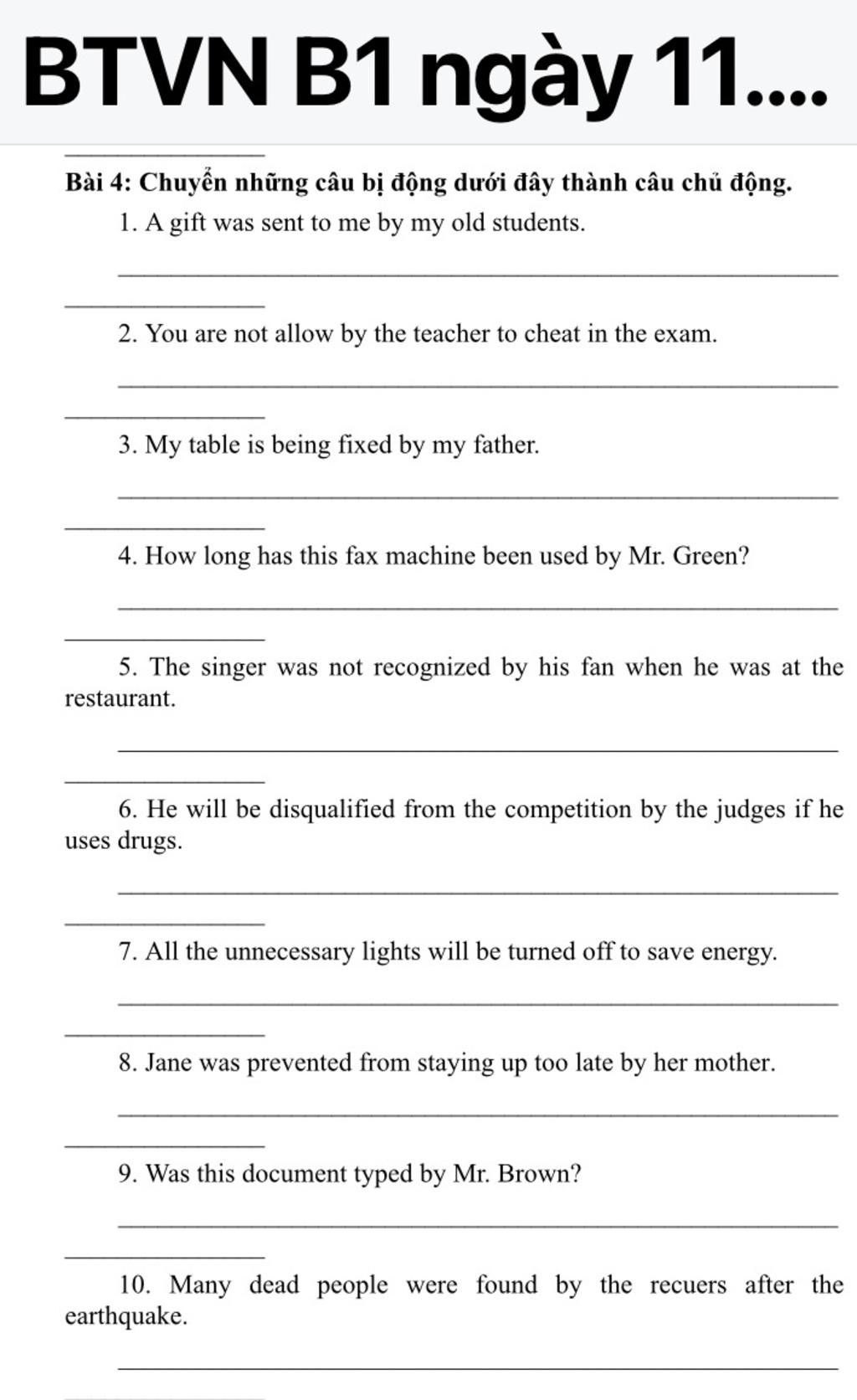 BTVN B1 ngày 11....

Bài 4: Chuyển những câu bị động dưới đây thành câu chủ động.

1. A gift was sent to me by my old students.

2. You are not allow by the teacher to cheat in the exam.

3. My table is being fixed by my father.

4. How long has this fax machine been used by Mr. Green?

5. The singer was not recognized by his fan when he was at the restaurant.

6. He will be disqualified from the competition by the judges if he uses drugs.

7. All the unnecessary lights will be turned off to save energy.

8. Jane was prevented from staying up too late by her mother.

9. Was this document typed by Mr. Brown?

10. Many dead people were found by the recuers after the earthquake.